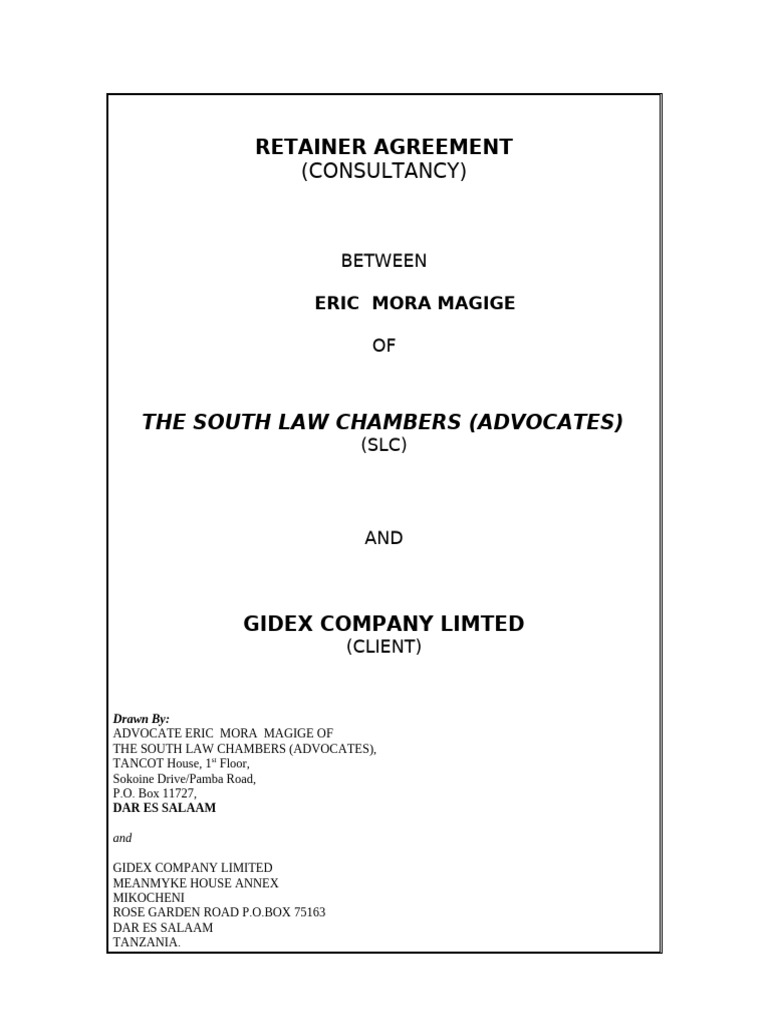 RETAINER AGREEMENT
(CONSULTANCY)

BETWEEN

ERIC MORA MAGIGE

OF

THE SOUTH LAW CHAMBERS (ADVOCATES)
(SLC)

AND

GIDEX COMPANY LIMTED
(CLIENT)

Drawn By:
ADVOCATE ERIC MORA MAGIGE OF
THE SOUTH LAW CHAMBERS (ADVOCATES),
TANCOT House, $1^{st}$ Floor,
Sokoine Drive/Pamba Road,
P.O. Box 11727,
DAR ES SALAAM

and

GIDEX COMPANY LIMITED
MEANMYKE HOUSE ANNEX
MIKOCHENI
ROSE GARDEN ROAD P.O.BOX 75163
DAR ES SALAAM
TANZANIA.